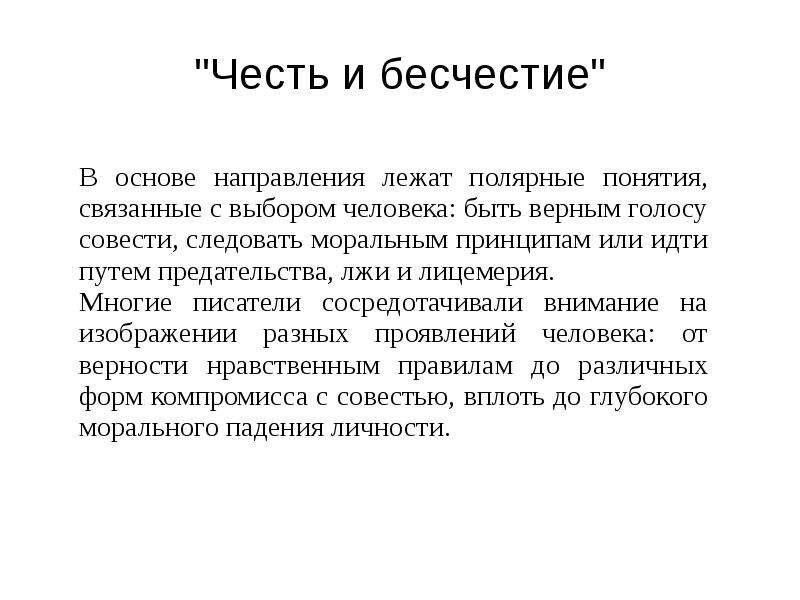 "Честь и бесчестие"

В основе направления лежат полярные понятия, связанные с выбором человека: быть верным голосу совести, следовать моральным принципам или идти путем предательства, лжи и лицемерия.
Многие писатели сосредотачивали внимание на изображении разных проявлений человека: от верности нравственным правилам до различных форм компромисса с совестью, вплоть до глубокого морального падения личности.